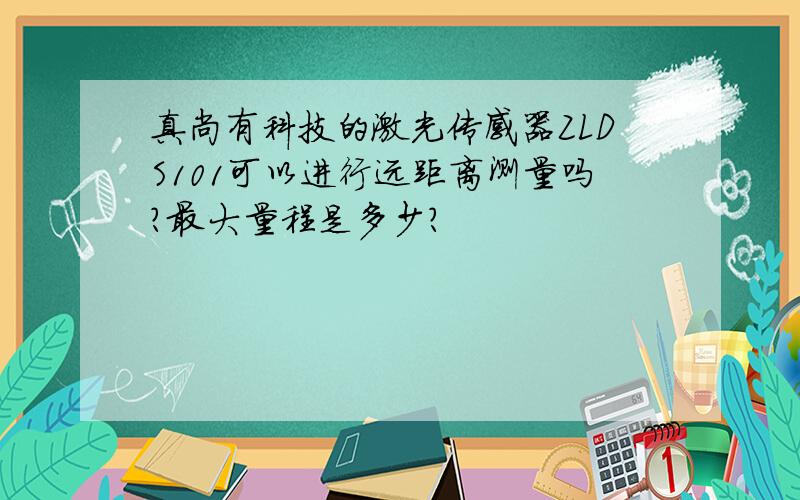 真尚有科技的激光传感器ZLDS101可以进行远距离测量吗?最大量程是多少?